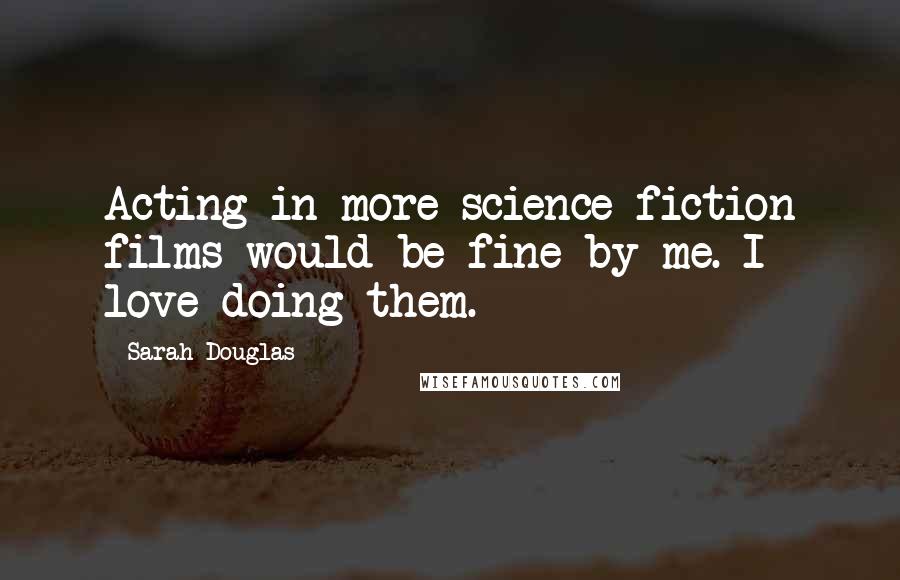 Acting in more science fiction films would be fine by me. I love doing them.

Sarah Douglas

WISEFAMOUSQUOTES.COM